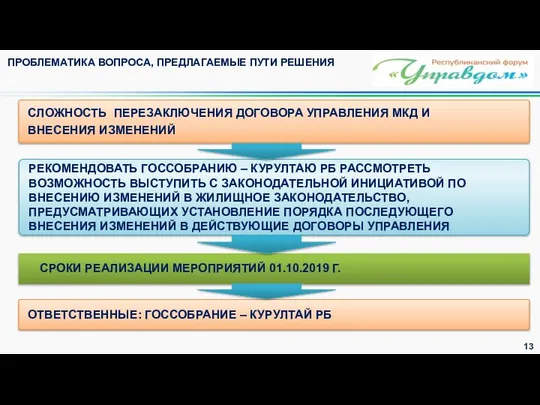 ПРОБЛЕМАТИКА ВОПРОСА, ПРЕДЛАГАЕМЫЕ ПУТИ РЕШЕНИЯ

Республиканский форум «Управдом»

СЛОЖНОСТЬ ПЕРЕЗАКЛЮЧЕНИЯ ДОГОВОРА УПРАВЛЕНИЯ МКД И ВНЕСЕНИЯ ИЗМЕНЕНИЙ

РЕКОМЕНДОВАТЬ ГОССОБРАНИЮ – КУРУЛТАЮ РБ РАССМОТРЕТЬ ВОЗМОЖНОСТЬ ВЫСТУПИТЬ С ЗАКОНОДАТЕЛЬНОЙ ИНИЦИАТИВОЙ ПО ВНЕСЕНИЮ ИЗМЕНЕНИЙ В ЖИЛИЩНОЕ ЗАКОНОДАТЕЛЬСТВО, ПРЕДУСМАТРИВАЮЩИХ УСТАНОВЛЕНИЕ ПОРЯДКА ПОСЛЕДУЮЩЕГО ВНЕСЕНИЯ ИЗМЕНЕНИЙ В ДЕЙСТВУЮЩИЕ ДОГОВОРЫ УПРАВЛЕНИЯ

СРОКИ РЕАЛИЗАЦИИ МЕРОПРИЯТИЙ 01.10.2019 Г.

ОТВЕТСТВЕННЫЕ: ГОССОБРАНИЕ – КУРУЛТАЙ РБ

13